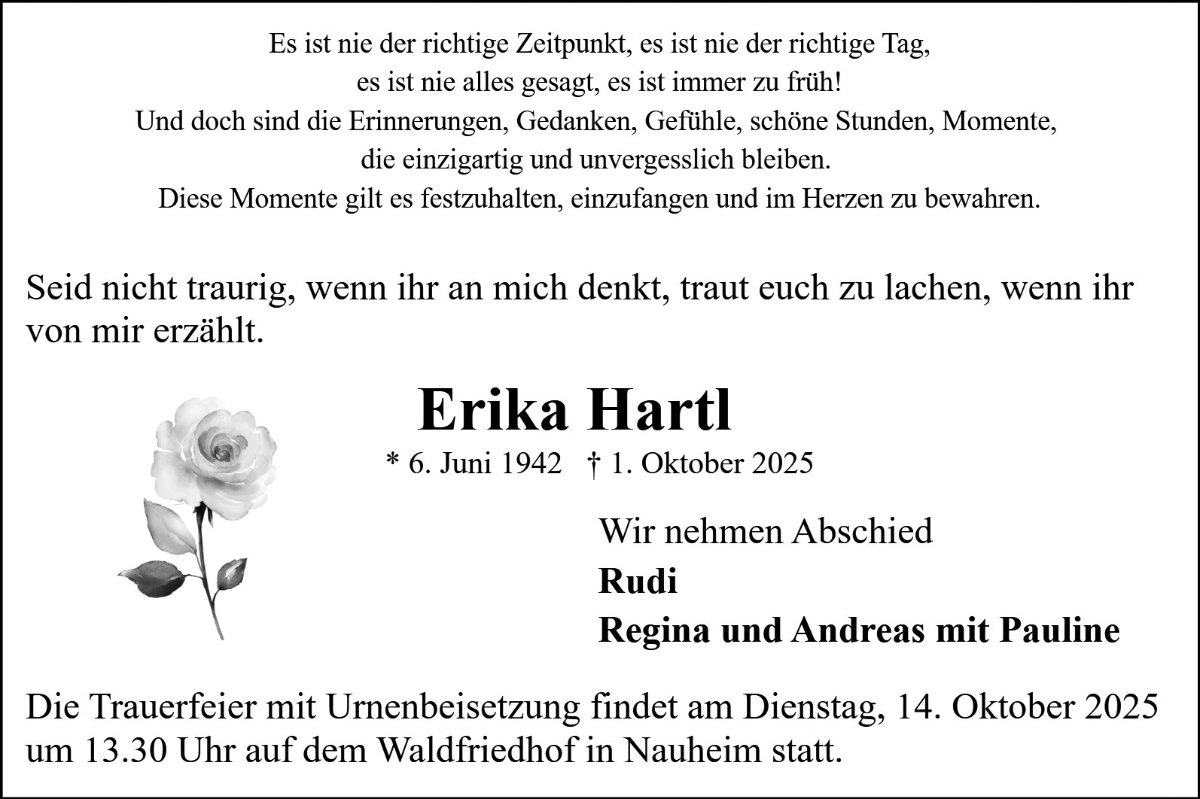 Es ist nie der richtige Zeitpunkt, es ist nie der richtige Tag,
es ist nie alles gesagt, es ist immer zu früh!
Und doch sind die Erinnerungen, Gedanken, Gefühle, schöne Stunden, Momente,
die einzigartig und unvergesslich bleiben.
Diese Momente gilt es festzuhalten, einzufangen und im Herzen zu bewahren.

Seid nicht traurig, wenn ihr an mich denkt, traut euch zu lachen, wenn ihr von mir erzählt.

Erika Hartl

* 6. Juni 1942 † 1. Oktober 2025

Wir nehmen Abschied
Rudi
Regina und Andreas mit Pauline

Die Trauerfeier mit Urnenbeisetzung findet am Dienstag, 14. Oktober 2025 um 13.30 Uhr auf dem Waldfriedhof in Nauheim statt.